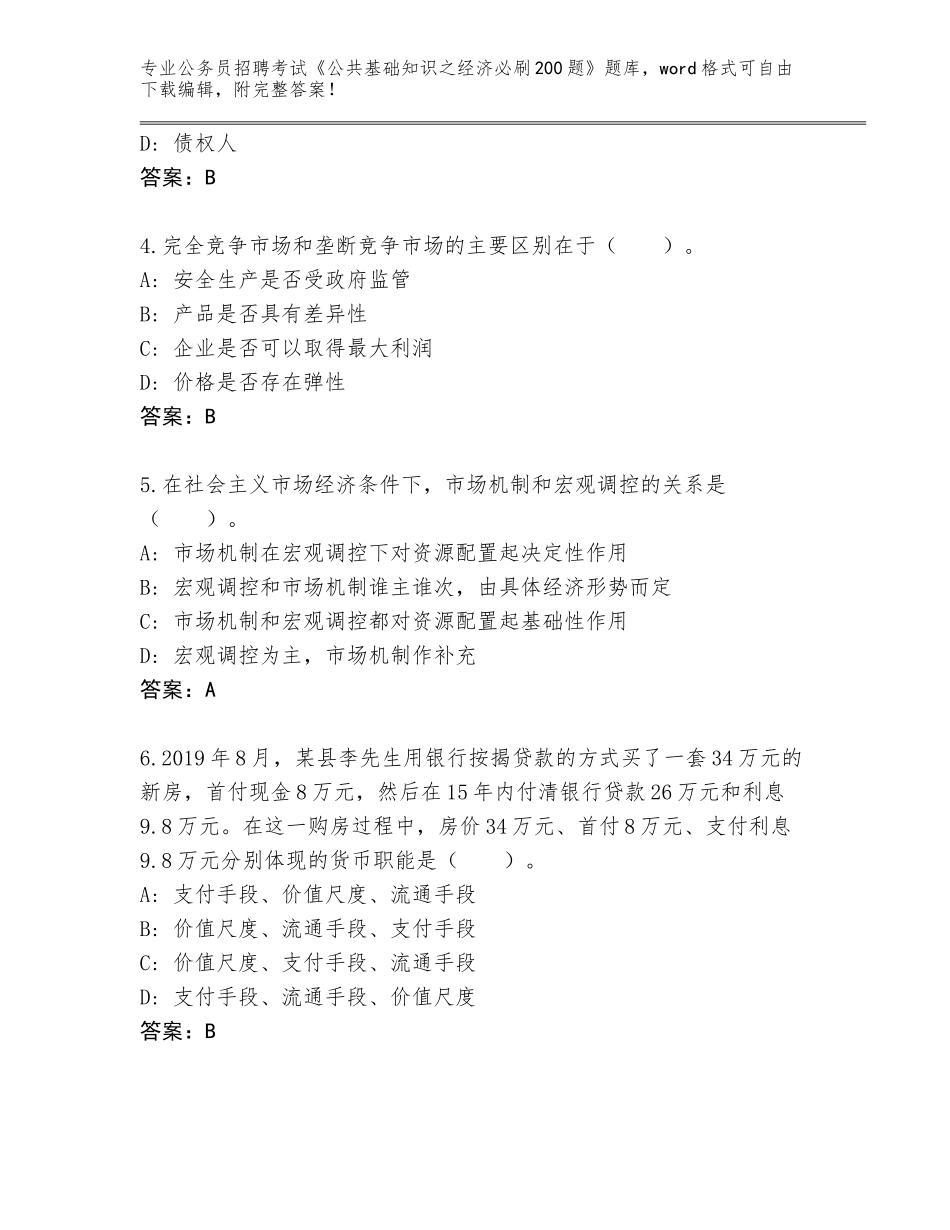 专业公务员招聘考试《公共基础知识之经济必刷200题》题库，word格式可自由下载编辑，附完整答案！

D：债权人
答案：B

4.完全竞争市场和垄断竞争市场的主要区别在于（　　）。
A：安全生产是否受政府监管
B：产品是否具有差异性
C：企业是否可以取得最大利润
D：价格是否存在弹性
答案：B

5.在社会主义市场经济条件下，市场机制和宏观调控的关系是（　　）。
A：市场机制在宏观调控下对资源配置起决定性作用
B：宏观调控和市场机制谁主谁次，由具体经济形势而定
C：市场机制和宏观调控都对资源配置起基础性作用
D：宏观调控为主，市场机制作补充
答案：A

6.2019年8月，某县李先生用银行按揭贷款的方式买了一套34万元的新房，首付现金8万元，然后在15年内付清银行贷款26万元和利息9.8万元。在这一购房过程中，房价34万元、首付8万元、支付利息9.8万元分别体现的货币职能是（　　）。
A：支付手段、价值尺度、流通手段
B：价值尺度、流通手段、支付手段
C：价值尺度、支付手段、流通手段
D：支付手段、流通手段、价值尺度
答案：B